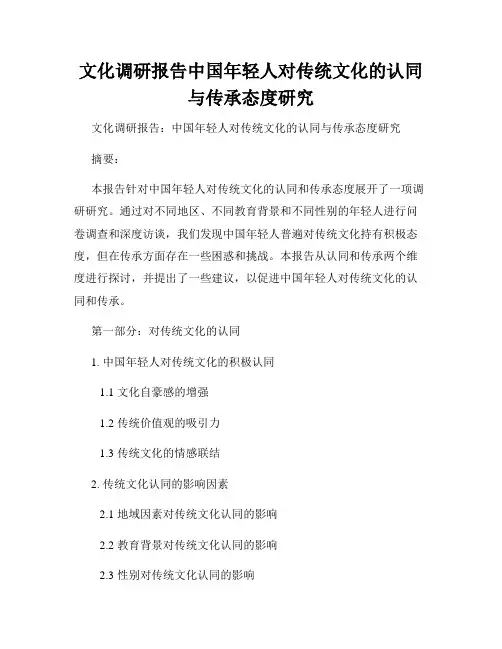 文化调研报告中国年轻人对传统文化的认同与传承态度研究

文化调研报告：中国年轻人对传统文化的认同与传承态度研究

摘要：

本报告针对中国年轻人对传统文化的认同和传承态度展开了一项调研研究。通过对不同地区、不同教育背景和不同性别的年轻人进行问卷调查和深度访谈，我们发现中国年轻人普遍对传统文化持有积极态度，但在传承方面存在一些困惑和挑战。本报告从认同和传承两个维度进行探讨，并提出了一些建议，以促进中国年轻人对传统文化的认同和传承。

第一部分：对传统文化的认同

1. 中国年轻人对传统文化的积极认同

1.1 文化自豪感的增强

1.2 传统价值观的吸引力

1.3 传统文化的情感联结

2. 传统文化认同的影响因素

2.1 地域因素对传统文化认同的影响

2.2 教育背景对传统文化认同的影响

2.3 性别对传统文化认同的影响